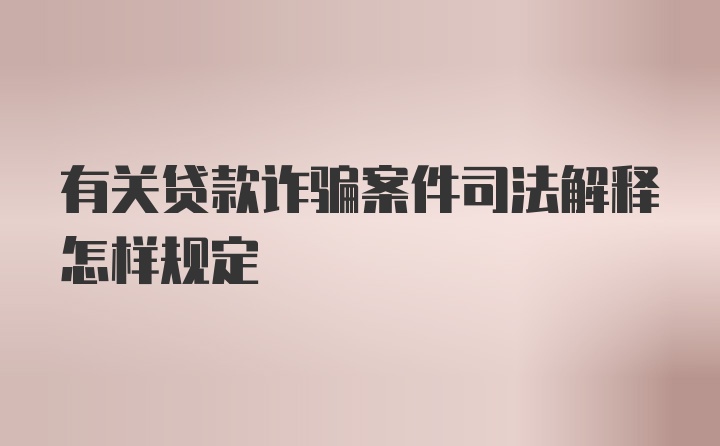 有关贷款诈骗案件司法解释怎样规定